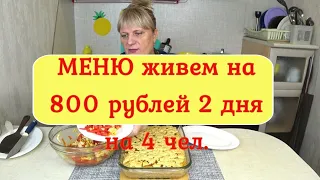 МЕНЮ живем на 800 рублей 2 дня
на 4 чел.